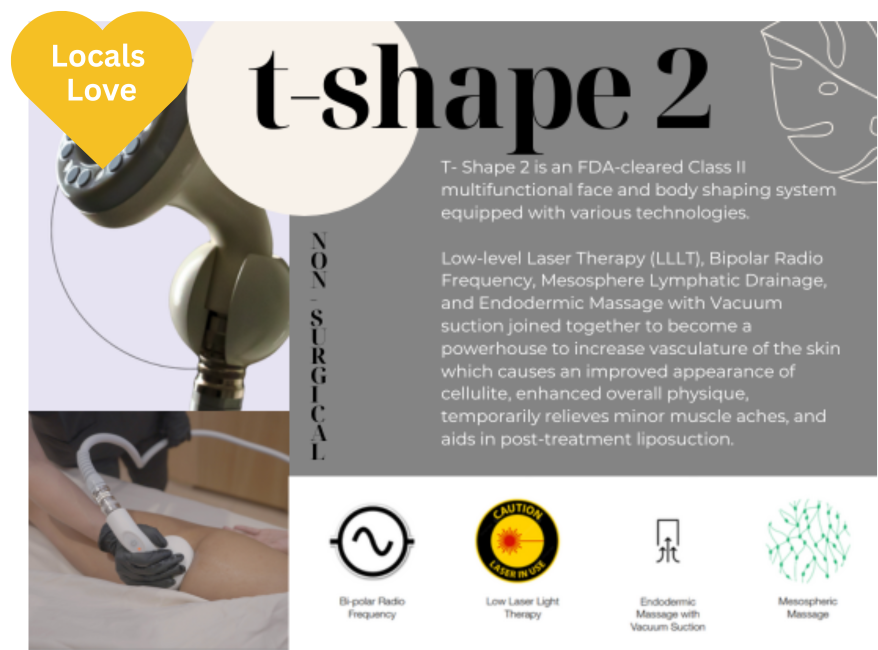 Locals Love

t-shape 2

NON - SURGICAL

T- Shape 2 is an FDA-cleared Class II multifunctional face and body shaping system equipped with various technologies.

Low-level Laser Therapy (LLLT), Bipolar Radio Frequency, Mesosphere Lymphatic Drainage, and Endodermic Massage with Vacuum suction joined together to become a powerhouse to increase vasculature of the skin which causes an improved appearance of cellulite, enhanced overall physique, temporarily relieves minor muscle aches, and aids in post-treatment liposuction.

Bi-polar Radio Frequency

CAUTION LASER IN USE

Low Laser Light Therapy

Endodermic Massage with Vacuum Suction

Mesospheric Massage